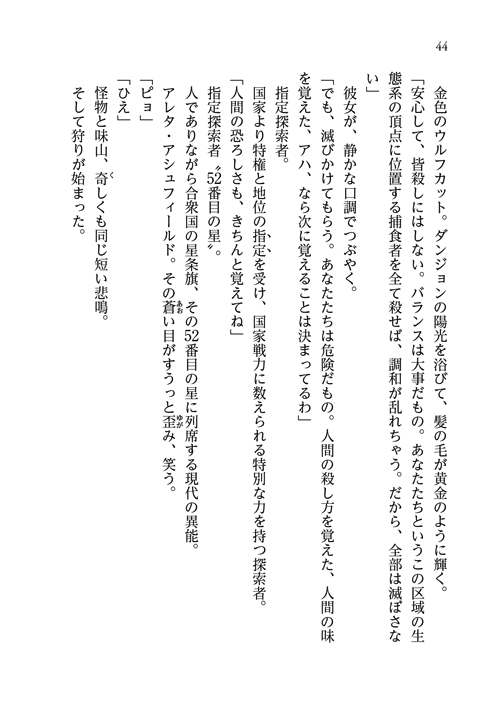 44

金色のウルフカット。ダンジョンの陽光を浴びて、髪の毛が黄金のように輝く。

「安心して、皆殺しにはしない。バランスは大事だもの。あなたたちというこの区域の生態系の頂点に位置する捕食者を全て殺せば、調和が乱れちゃう。だから、全部は滅ぼさない」

彼女が、静かな口調でつぶやく。

「でも、滅びかけてもらう。あなたたちは危険だもの。人間の殺し方を覚えた、人間の味を覚えた、アハ、なら次に覚えることは決まってるわ」

指定探索者。

国家より特権と地位の指定を受け、国家戦力に数えられる特別な力を持つ探索者。

「人間の恐ろしさも、きちんと覚えてね」

指定探索者〝52番目の星〟。

人でありながら合衆国の星条旗、その52番目の星に列席する現代の異能。

アレタ・アシュフィールド。その蒼い目がすうっと歪み、笑う。

「ピョ」

「ひえ」

怪物と味山、奇しくも同じ短い悲鳴。

そして狩りが始まった。